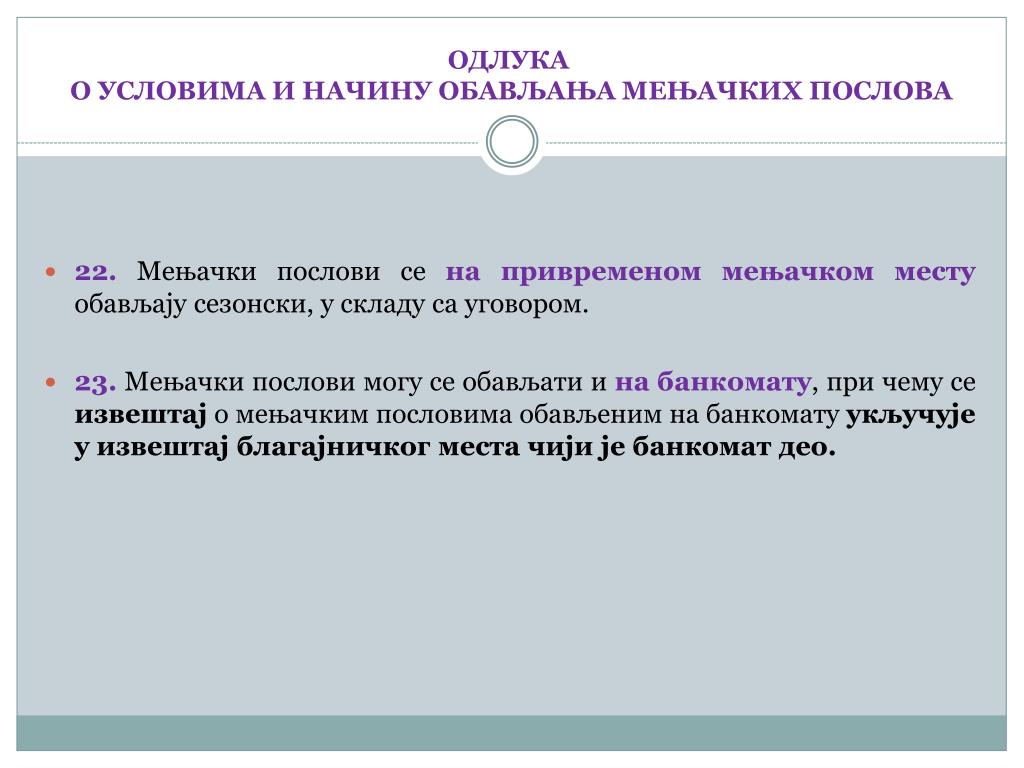 ОДЛУКА
О УСЛОВИМА И НАЧИНУ ОБАВЉАЊА МЕЊАЧКИХ ПОСЛОВА

22. Мењачки послови се на привременом мењачком месту обављају сезонски, у складу са уговором.

23. Мењачки послови могу се обављати и на банкомату, при чему се извештај о мењачким пословима обављеним на банкомату укључује у извештај благајничког места чији је банкомат део.